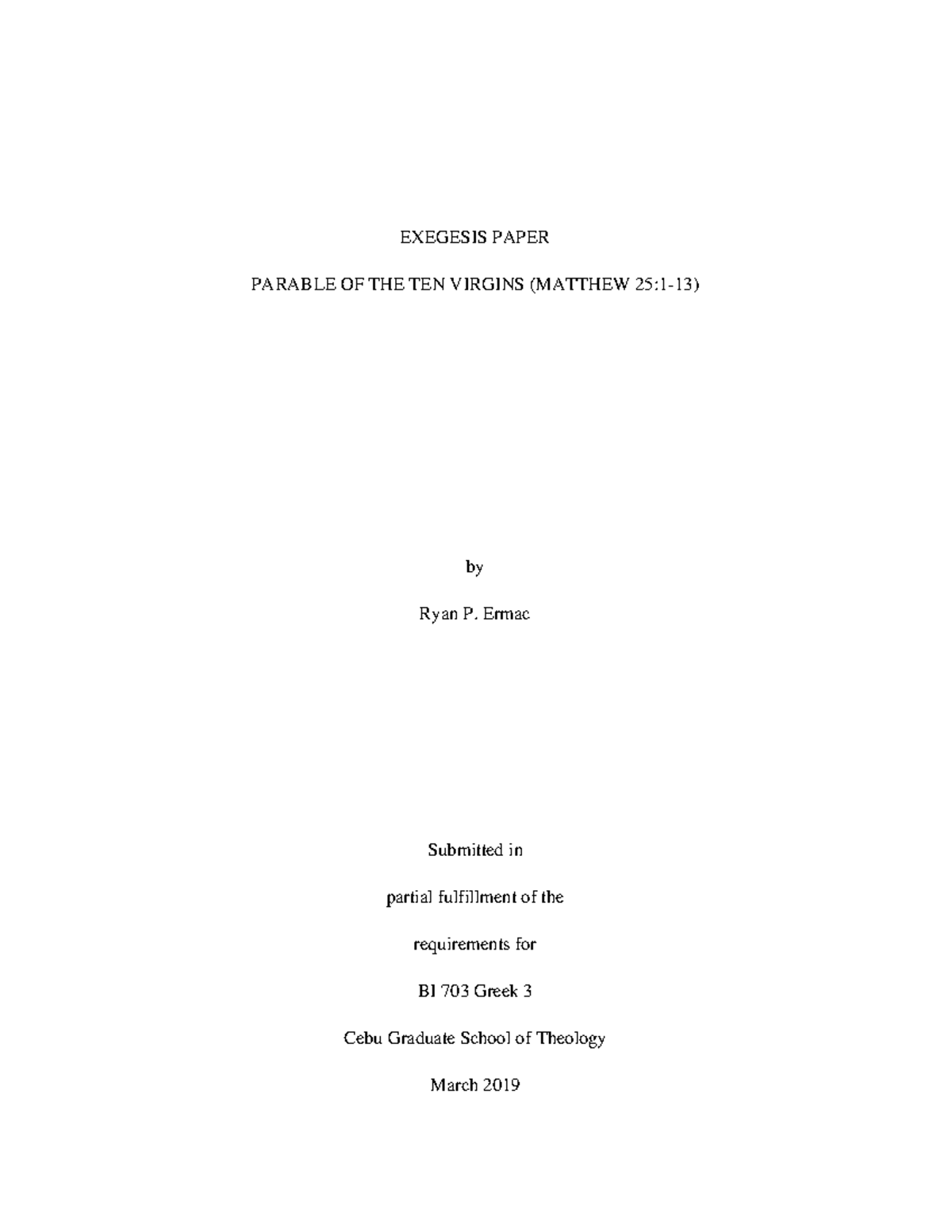 EXEGESIS PAPER

PARABLE OF THE TEN VIRGINS (MATTHEW 25:1-13)

by

Ryan P. Ermac

Submitted in

partial fulfillment of the

requirements for

BI 703 Greek 3

Cebu Graduate School of Theology

March 2019